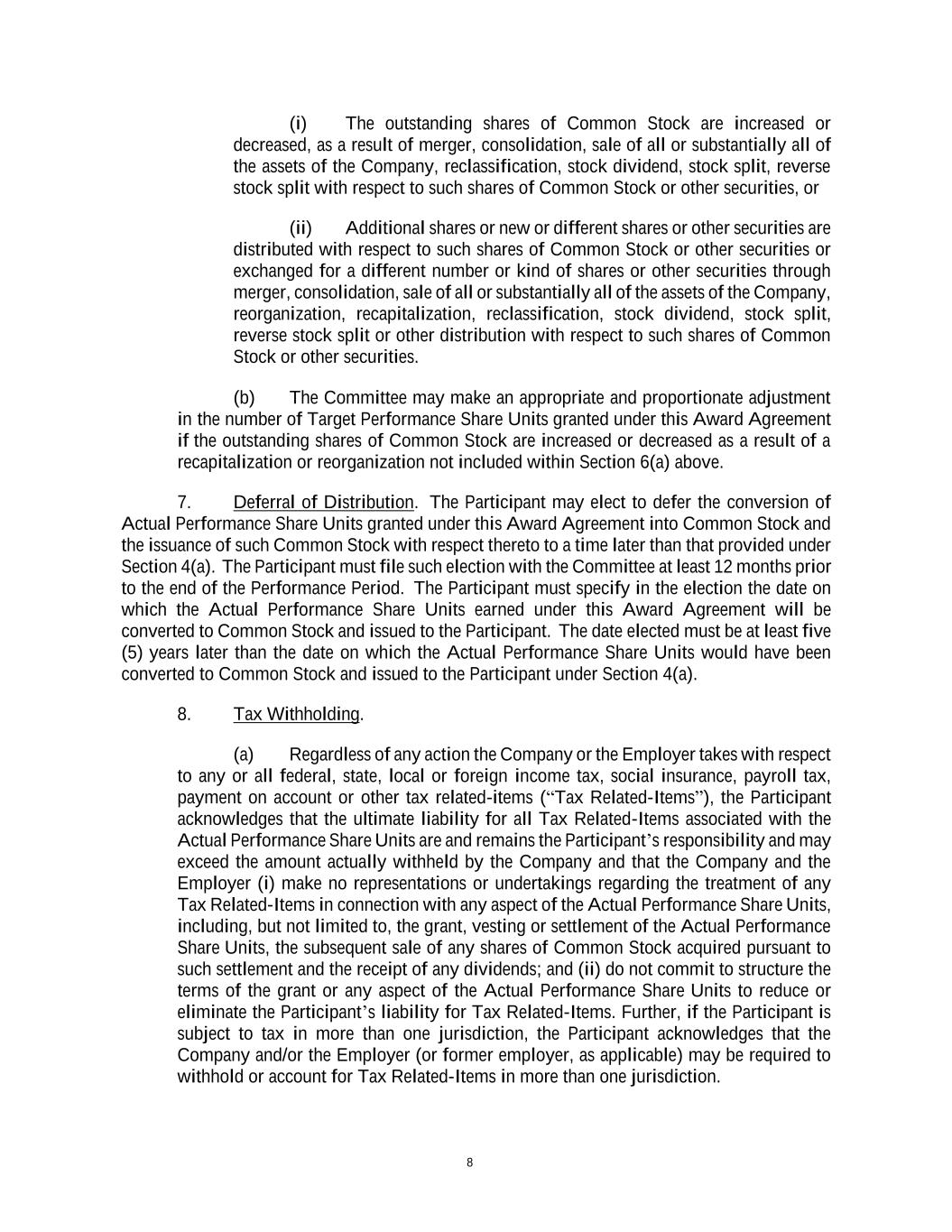 (i) The outstanding shares of Common Stock are increased or decreased, as a result of merger, consolidation, sale of all or substantially all of the assets of the Company, reclassification, stock dividend, stock split, reverse stock split with respect to such shares of Common Stock or other securities, or

(ii) Additional shares or new or different shares or other securities are distributed with respect to such shares of Common Stock or other securities or exchanged for a different number or kind of shares or other securities through merger, consolidation, sale of all or substantially all of the assets of the Company, reorganization, recapitalization, reclassification, stock dividend, stock split, reverse stock split or other distribution with respect to such shares of Common Stock or other securities.

(b) The Committee may make an appropriate and proportionate adjustment in the number of Target Performance Share Units granted under this Award Agreement if the outstanding shares of Common Stock are increased or decreased as a result of a recapitalization or reorganization not included within Section 6(a) above.

7. Deferral of Distribution. The Participant may elect to defer the conversion of Actual Performance Share Units granted under this Award Agreement into Common Stock and the issuance of such Common Stock with respect thereto to a time later than that provided under Section 4(a). The Participant must file such election with the Committee at least 12 months prior to the end of the Performance Period. The Participant must specify in the election the date on which the Actual Performance Share Units earned under this Award Agreement will be converted to Common Stock and issued to the Participant. The date elected must be at least five (5) years later than the date on which the Actual Performance Share Units would have been converted to Common Stock and issued to the Participant under Section 4(a).

8. Tax Withholding.

(a) Regardless of any action the Company or the Employer takes with respect to any or all federal, state, local or foreign income tax, social insurance, payroll tax, payment on account or other tax related-items (“Tax Related-Items”), the Participant acknowledges that the ultimate liability for all Tax Related-Items associated with the Actual Performance Share Units are and remains the Participant’s responsibility and may exceed the amount actually withheld by the Company and that the Company and the Employer (i) make no representations or undertakings regarding the treatment of any Tax Related-Items in connection with any aspect of the Actual Performance Share Units, including, but not limited to, the grant, vesting or settlement of the Actual Performance Share Units, the subsequent sale of any shares of Common Stock acquired pursuant to such settlement and the receipt of any dividends; and (ii) do not commit to structure the terms of the grant or any aspect of the Actual Performance Share Units to reduce or eliminate the Participant’s liability for Tax Related-Items. Further, if the Participant is subject to tax in more than one jurisdiction, the Participant acknowledges that the Company and/or the Employer (or former employer, as applicable) may be required to withhold or account for Tax Related-Items in more than one jurisdiction.

8